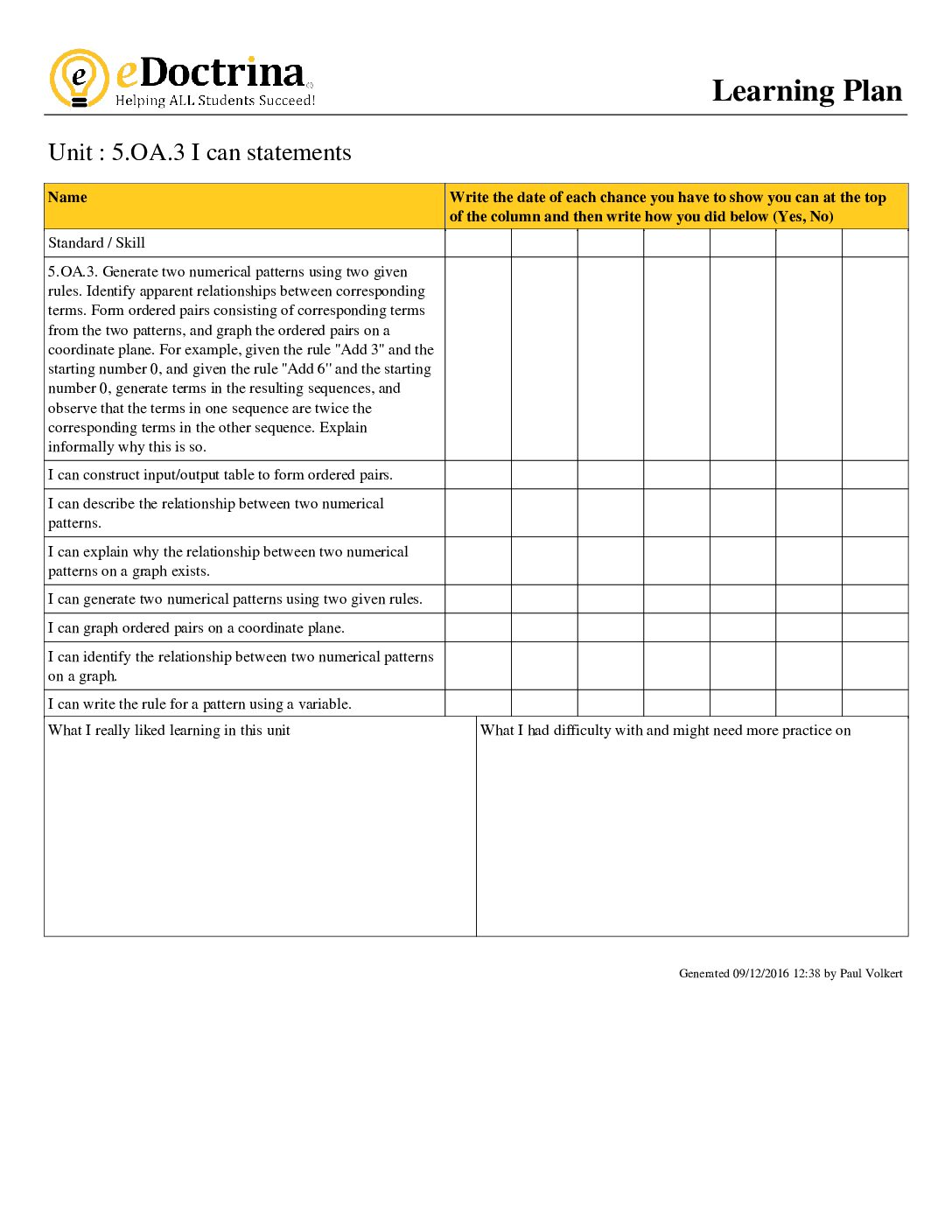 eDoctrina
Helping ALL Students Succeed!

Learning Plan

Unit : 5.OA.3 I can statements

| Name | Write the date of each chance you have to show you can at the top of the column and then write how you did below (Yes, No) | | | | | | |
|---|---|---|---|---|---|---|---|
| Standard / Skill | | | | | | | |
| 5.OA.3. Generate two numerical patterns using two given rules. Identify apparent relationships between corresponding terms. Form ordered pairs consisting of corresponding terms from the two patterns, and graph the ordered pairs on a coordinate plane. For example, given the rule "Add 3" and the starting number 0, and given the rule "Add 6" and the starting number 0, generate terms in the resulting sequences, and observe that the terms in one sequence are twice the corresponding terms in the other sequence. Explain informally why this is so. | | | | | | | |
| I can construct input/output table to form ordered pairs. | | | | | | | |
| I can describe the relationship between two numerical patterns. | | | | | | | |
| I can explain why the relationship between two numerical patterns on a graph exists. | | | | | | | |
| I can generate two numerical patterns using two given rules. | | | | | | | |
| I can graph ordered pairs on a coordinate plane. | | | | | | | |
| I can identify the relationship between two numerical patterns on a graph. | | | | | | | |
| I can write the rule for a pattern using a variable. | | | | | | | |

What I really liked learning in this unit

What I had difficulty with and might need more practice on

Generated 09/12/2016 12:38 by Paul Volkert